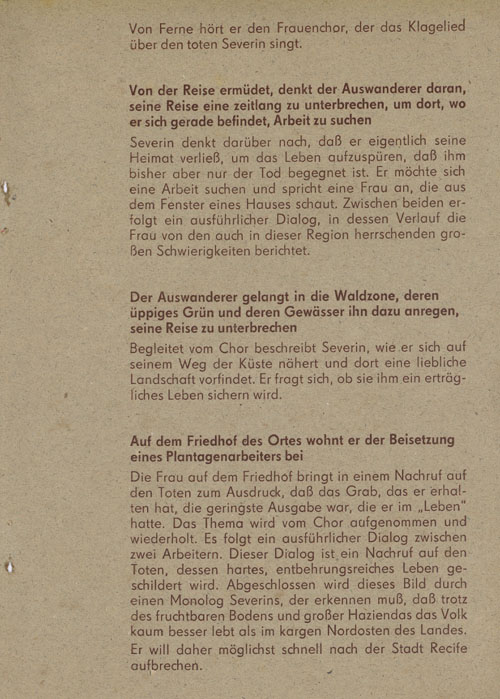 Von Ferne hört er den Frauenchor, der das Klagelied über den toten Severin singt.

Von der Reise ermüdet, denkt der Auswanderer daran, seine Reise eine zeitlang zu unterbrechen, um dort, wo er sich gerade befindet, Arbeit zu suchen

Severin denkt darüber nach, daß er eigentlich seine Heimat verließ, um das Leben aufzuspüren, daß ihm bisher aber nur der Tod begegnet ist. Er möchte sich eine Arbeit suchen und spricht eine Frau an, die aus dem Fenster eines Hauses schaut. Zwischen beiden erfolgt ein ausführlicher Dialog, in dessen Verlauf die Frau von den auch in dieser Region herrschenden großen Schwierigkeiten berichtet.

Der Auswanderer gelangt in die Waldzone, deren üppiges Grün und deren Gewässer ihn dazu anregen, seine Reise zu unterbrechen

Begleitet vom Chor beschreibt Severin, wie er sich auf seinem Weg der Küste nähert und dort eine liebliche Landschaft vorfindet. Er fragt sich, ob sie ihm ein erträgliches Leben sichern wird.

Auf dem Friedhof des Ortes wohnt er der Beisetzung eines Plantagenarbeiters bei

Die Frau auf dem Friedhof bringt in einem Nachruf auf den Toten zum Ausdruck, daß das Grab, das er erhalten hat, die geringste Ausgabe war, die er im „Leben“ hatte. Das Thema wird vom Chor aufgenommen und wiederholt. Es folgt ein ausführlicher Dialog zwischen zwei Arbeitern. Dieser Dialog ist ein Nachruf auf den Toten, dessen hartes, entbehrungsreiches Leben geschildert wird. Abgeschlossen wird dieses Bild durch einen Monolog Severins, der erkennen muß, daß trotz des fruchtbaren Bodens und großer Haziendas das Volk kaum besser lebt als im kargen Nordosten des Landes. Er will daher möglichst schnell nach der Stadt Recife aufbrechen.